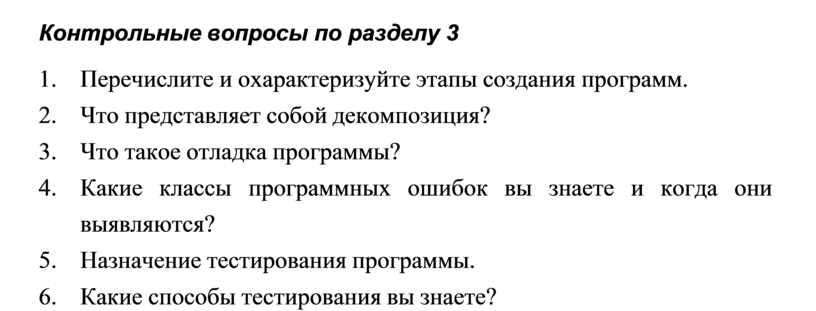 Контрольные вопросы по разделу 3

1. Перечислите и охарактеризуйте этапы создания программ.

2. Что представляет собой декомпозиция?

3. Что такое отладка программы?

4. Какие классы программных ошибок вы знаете и когда они выявляются?

5. Назначение тестирования программы.

6. Какие способы тестирования вы знаете?